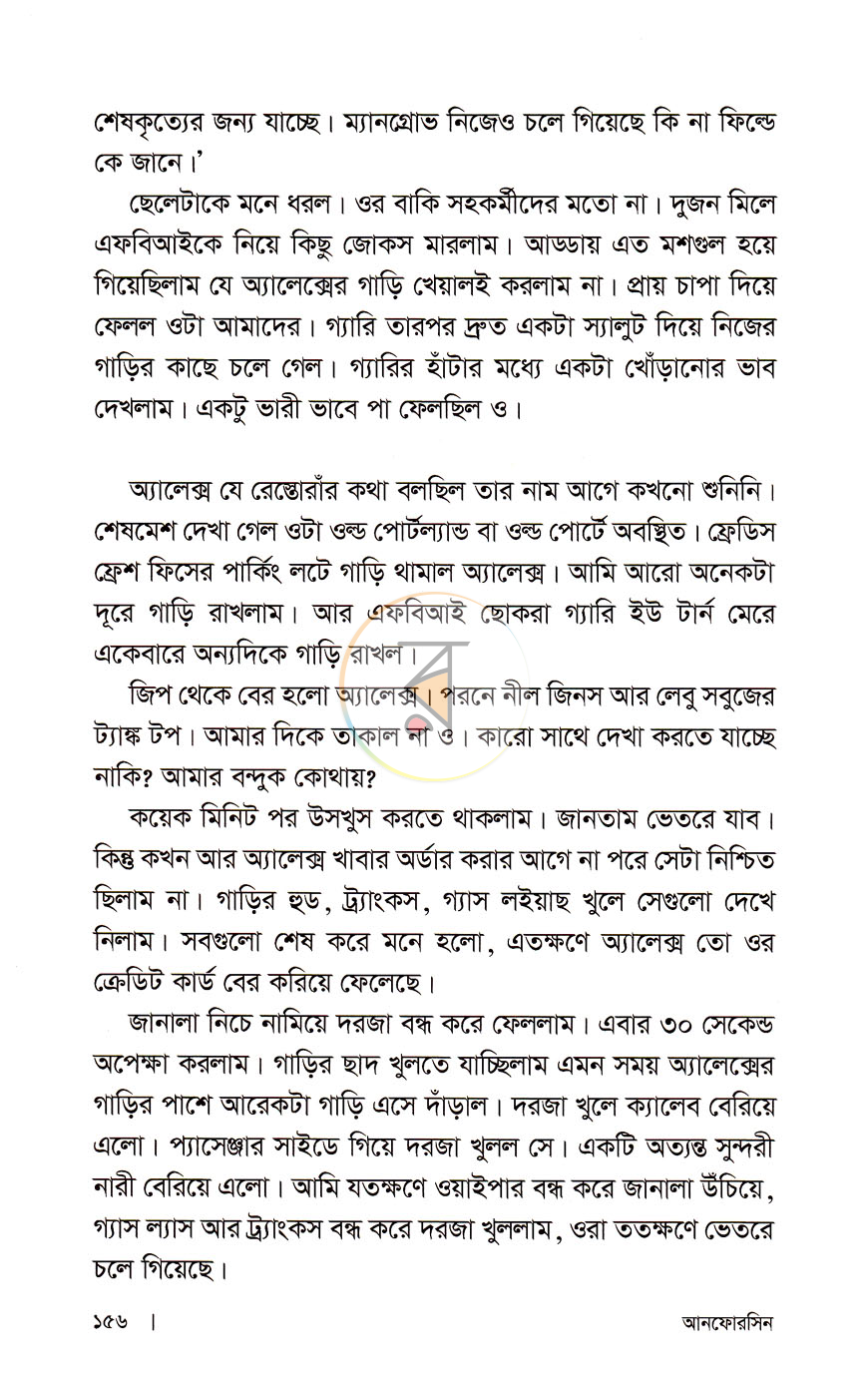 শেষকৃত্যের জন্য যাচ্ছে। ম্যানগ্রোভ নিজেও চলে গিয়েছে কি না ফিল্ডে কে জানে।'

ছেলেটাকে মনে ধরল। ওর বাকি সহকর্মীদের মতো না। দুজন মিলে এফবিআইকে নিয়ে কিছু জোকস মারলাম। আড্ডায় এত মশগুল হয়ে গিয়েছিলাম যে অ্যালেক্সের গাড়ি খেয়ালই করলাম না। প্রায় চাপা দিয়ে ফেলল ওটা আমাদের। গ্যারি তারপর দ্রুত একটা স্যালুট দিয়ে নিজের গাড়ির কাছে চলে গেল। গ্যারির হাঁটার মধ্যে একটা খোঁড়ানোর ভাব দেখলাম। একটু ভারী ভাবে পা ফেলছিল ও।

অ্যালেক্স যে রেস্তোরাঁর কথা বলছিল তার নাম আগে কখনো শুনিনি। শেষমেশ দেখা গেল ওটা ওল্ড পোর্টল্যান্ড বা ওল্ড পোর্টে অবস্থিত। ফ্রেডিস ফ্রেশ ফিসের পার্কিং লটে গাড়ি থামাল অ্যালেক্স। আমি আরো অনেকটা দূরে গাড়ি রাখলাম। আর এফবিআই ছোকরা গ্যারি ইউ টার্ন মেরে একেবারে অন্যদিকে গাড়ি রাখল।

জিপ থেকে বের হলো অ্যালেক্স। পরনে নীল জিনস আর লেবু সবুজের ট্যাঙ্ক টপ। আমার দিকে তাকাল না ও। কারো সাথে দেখা করতে যাচ্ছে নাকি? আমার বন্দুক কোথায়?

কয়েক মিনিট পর উসখুস করতে থাকলাম। জানতাম ভেতরে যাব। কিন্তু কখন আর অ্যালেক্স খাবার অর্ডার করার আগে না পরে সেটা নিশ্চিত ছিলাম না। গাড়ির হুড, ট্র্যাংকস, গ্যাস লইয়াছ খুলে সেগুলো দেখে নিলাম। সবগুলো শেষ করে মনে হলো, এতক্ষণে অ্যালেক্স তো ওর ক্রেডিট কার্ড বের করিয়ে ফেলেছে।

জানালা নিচে নামিয়ে দরজা বন্ধ করে ফেললাম। এবার ৩০ সেকেন্ড অপেক্ষা করলাম। গাড়ির ছাদ খুলতে যাচ্ছিলাম এমন সময় অ্যালেক্সের গাড়ির পাশে আরেকটা গাড়ি এসে দাঁড়াল। দরজা খুলে ক্যালেব বেরিয়ে এলো। প্যাসেঞ্জার সাইডে গিয়ে দরজা খুলল সে। একটি অত্যন্ত সুন্দরী নারী বেরিয়ে এলো। আমি যতক্ষণে ওয়াইপার বন্ধ করে জানালা উঁচিয়ে, গ্যাস ল্যাস আর ট্র্যাংকস বন্ধ করে দরজা খুললাম, ওরা ততক্ষণে ভেতরে চলে গিয়েছে।

১৫৬ | আনফোরসিন